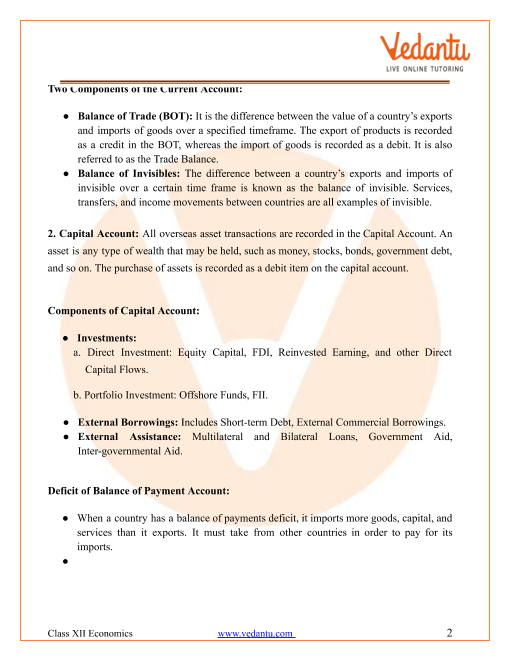 Vedantu
LIVE ONLINE TUTORING

Two Components of the Current Account:

● Balance of Trade (BOT): It is the difference between the value of a country's exports and imports of goods over a specified timeframe. The export of products is recorded as a credit in the BOT, whereas the import of goods is recorded as a debit. It is also referred to as the Trade Balance.
● Balance of Invisibles: The difference between a country's exports and imports of invisible over a certain time frame is known as the balance of invisible. Services, transfers, and income movements between countries are all examples of invisible.

2. Capital Account: All overseas asset transactions are recorded in the Capital Account. An asset is any type of wealth that may be held, such as money, stocks, bonds, government debt, and so on. The purchase of assets is recorded as a debit item on the capital account.

Components of Capital Account:

● Investments:
a. Direct Investment: Equity Capital, FDI, Reinvested Earning, and other Direct Capital Flows.

b. Portfolio Investment: Offshore Funds, FII.

● External Borrowings: Includes Short-term Debt, External Commercial Borrowings.
● External Assistance: Multilateral and Bilateral Loans, Government Aid, Inter-governmental Aid.

Deficit of Balance of Payment Account:

● When a country has a balance of payments deficit, it imports more goods, capital, and services than it exports. It must take from other countries in order to pay for its imports.
●

Class XII Economics www.vedantu.com 2